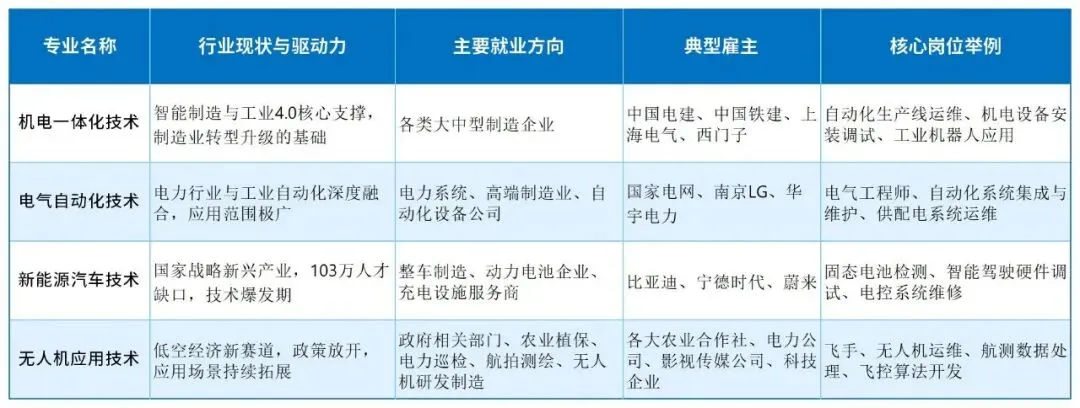 | 专业名称 | 行业现状与驱动力 | 主要就业方向 | 典型雇主 | 核心岗位举例 |
|---|---|---|---|---|
| 机电一体化技术 | 智能制造与工业4.0核心支撑，制造业转型升级的基础 | 各类大中型制造企业 | 中国电建、中国铁建、上海电气、西门子 | 自动化生产线运维、机电设备安装调试、工业机器人应用 |
| 电气自动化技术 | 电力行业与工业自动化深度融合，应用范围极广 | 电力系统、高端制造业、自动化设备公司 | 国家电网、南京LG、华宇电力 | 电气工程师、自动化系统集成与维护、供配电系统运维 |
| 新能源汽车技术 | 国家战略新兴产业，103万人才缺口，技术爆发期 | 整车制造、动力电池企业、充电设施服务商 | 比亚迪、宁德时代、蔚来 | 固态电池检测、智能驾驶硬件调试、电控系统维修 |
| 无人机应用技术 | 低空经济新赛道，政策放开，应用场景持续拓展 | 政府相关部门、农业植保、电力巡检、航拍测绘、无人机研发制造 | 各大农业合作社、电力公司、影视传媒公司、科技企业 | 飞手、无人机运维、航测数据处理、飞控算法开发 |